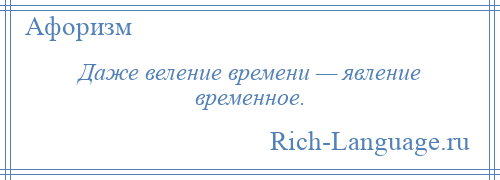 Афоризм

Даже веление времени — явление временное.

Rich-Language.ru